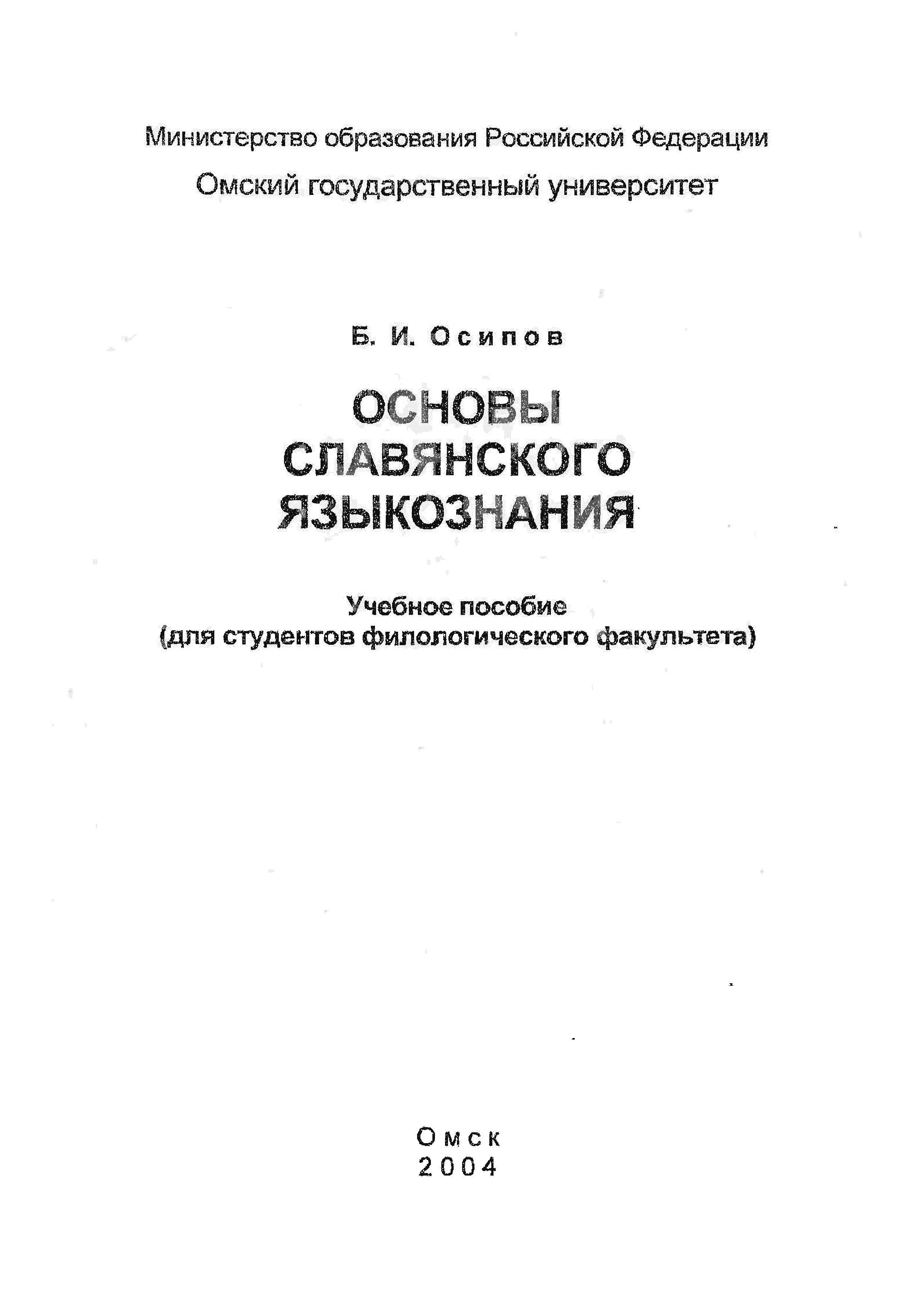 Министерство образования Российской Федерации

Омский государственный университет

Б. И. Осипов

ОСНОВЫ
СЛАВЯНСКОГО
ЯЗЫКОЗНАНИЯ

Учебное пособие
(для студентов филологического факультета)

Омск
2004